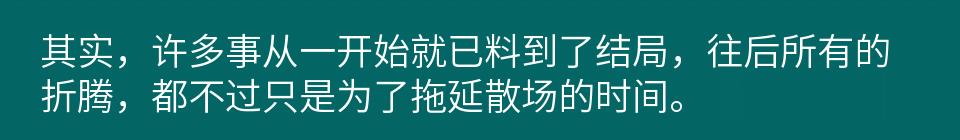 其实，许多事从一开始就已料到了结局，往后所有的折腾，都不过只是为了拖延散场的时间。